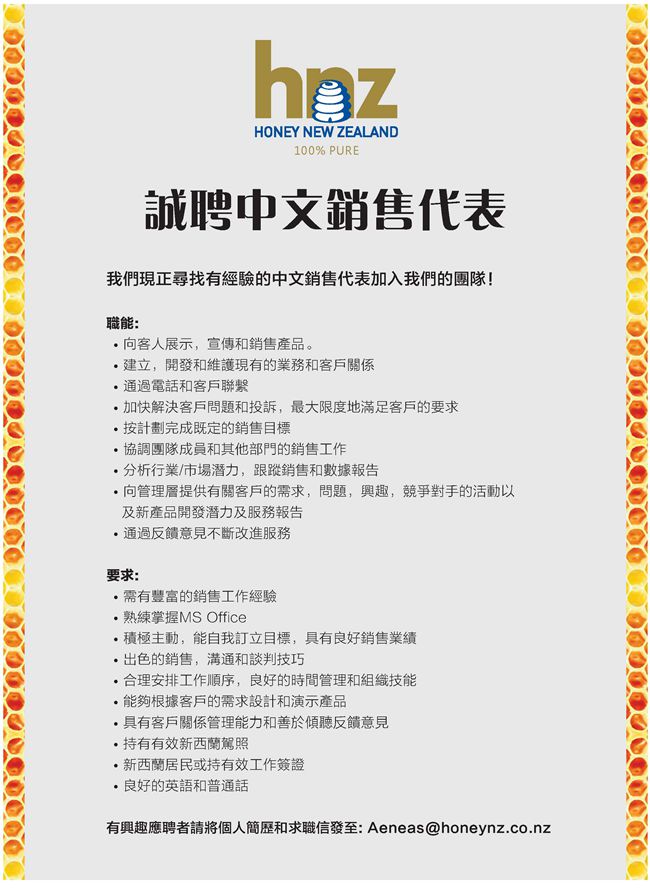 hnz
HONEY NEW ZEALAND
100% PURE

誠聘中文銷售代表

我們現正尋找有經驗的中文銷售代表加入我們的團隊!

職能:
• 向客人展示，宣傳和銷售產品。
• 建立，開發和維護現有的業務和客戶關係
• 通過電話和客戶聯繫
• 加快解決客戶問題和投訴，最大限度地滿足客戶的要求
• 按計劃完成既定的銷售目標
• 協調團隊成員和其他部門的銷售工作
• 分析行業/市場潛力，跟蹤銷售和數據報告
• 向管理層提供有關客戶的需求，問題，興趣，競爭對手的活動以及新產品開發潛力及服務報告
• 通過反饋意見不斷改進服務

要求:
• 需有豐富的銷售工作經驗
• 熟練掌握MS Office
• 積極主動，能自我訂立目標，具有良好銷售業績
• 出色的銷售，溝通和談判技巧
• 合理安排工作順序，良好的時間管理和組織技能
• 能夠根據客戶的需求設計和演示產品
• 具有客戶關係管理能力和善於傾聽反饋意見
• 持有有效新西蘭駕照
• 新西蘭居民或持有效工作簽證
• 良好的英語和普通話

有興趣應聘者請將個人簡歷和求職信發至: Aeneas@honeynz.co.nz